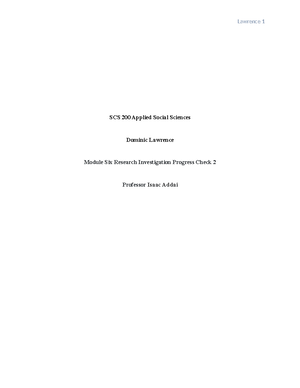 Lawrence 1

SCS 200 Applied Social Sciences

Dominic Lawrence

Module Six Research Investigation Progress Check 2

Professor Isaac Addai